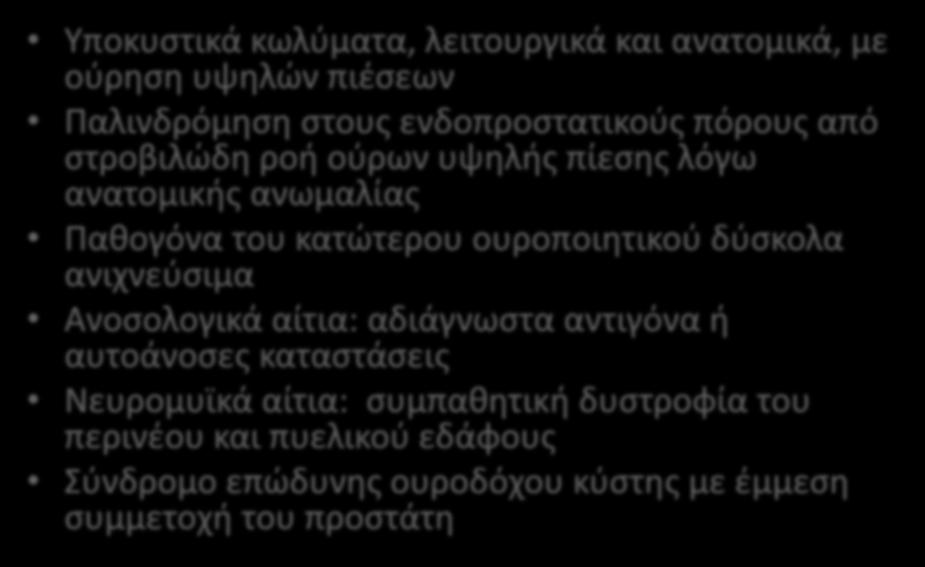 • Υποκυστικά κωλύματα, λειτουργικά και ανατομικά, με ούρηση υψηλών πιέσεων
• Παλινδρόμηση στους ενδοπροστατικούς πόρους από στροβιλώδη ροή ούρων υψηλής πίεσης λόγω ανατομικής ανωμαλίας
• Παθογόνα του κατώτερου ουροποιητικού δύσκολα ανιχνεύσιμα
• Ανοσολογικά αίτια: αδιάγνωστα αντιγόνα ή αυτοάνοσες καταστάσεις
• Νευρομυϊκά αίτια: συμπαθητική δυστροφία του περινέου και πυελικού εδάφους
• Σύνδρομο επώδυνης ουροδόχου κύστης με έμμεση συμμετοχή του προστάτη